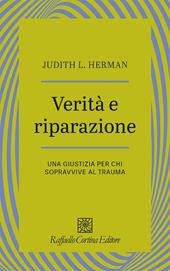 JUDITH L. HERMAN

Verità e riparazione

UNA GIUSTIZIA PER CHI SOPRAVVIVE AL TRAUMA

Raffaello Cortina Editore